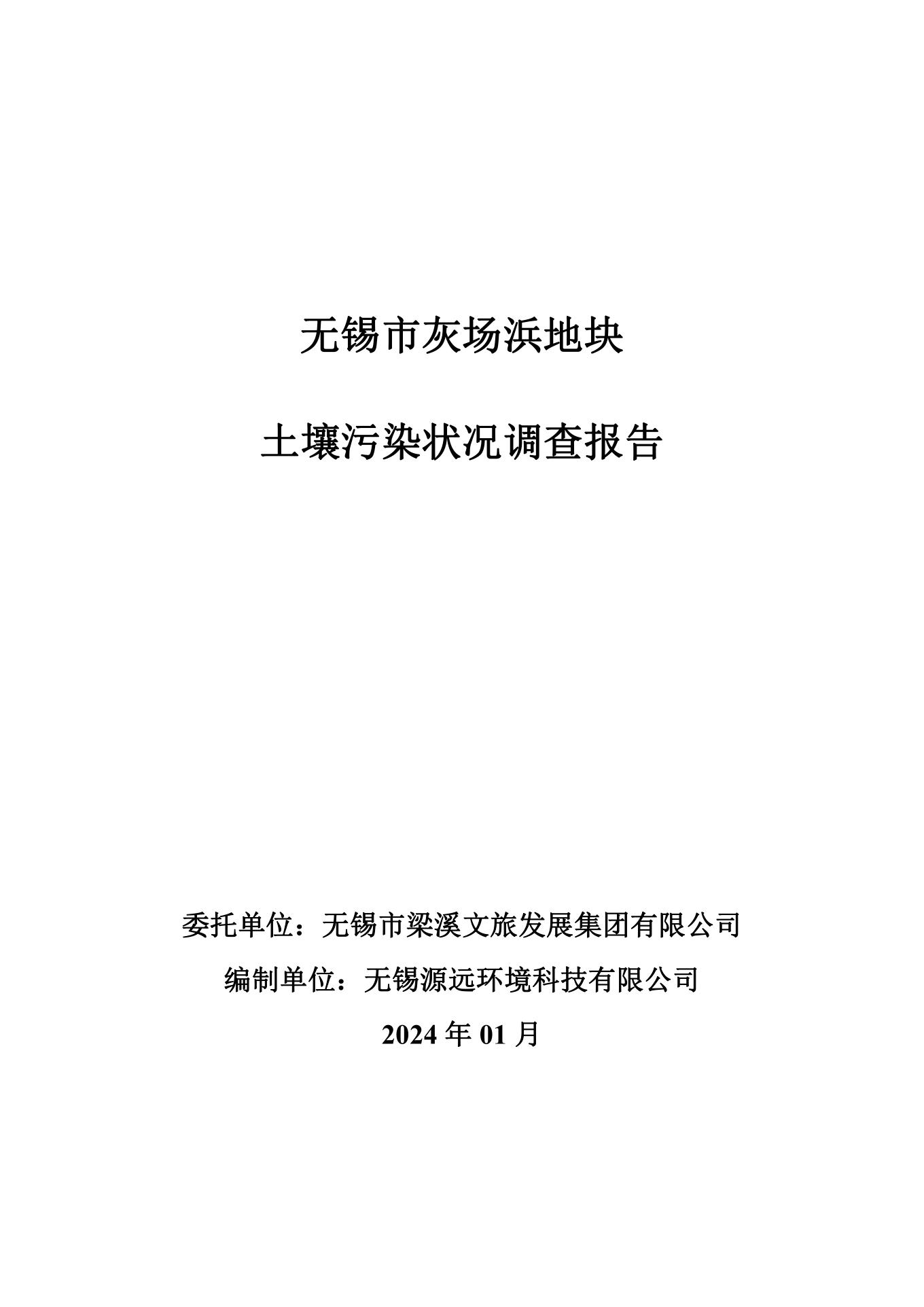 无锡市灰场浜地块

土壤污染状况调查报告

委托单位：无锡市梁溪文旅发展集团有限公司

编制单位：无锡源远环境科技有限公司

2024 年 01 月